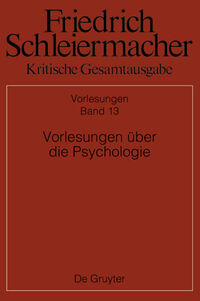 Friedrich Schleiermacher
Kritische Gesamtausgabe

Vorlesungen
Band 13

Vorlesungen über die Psychologie

De Gruyter